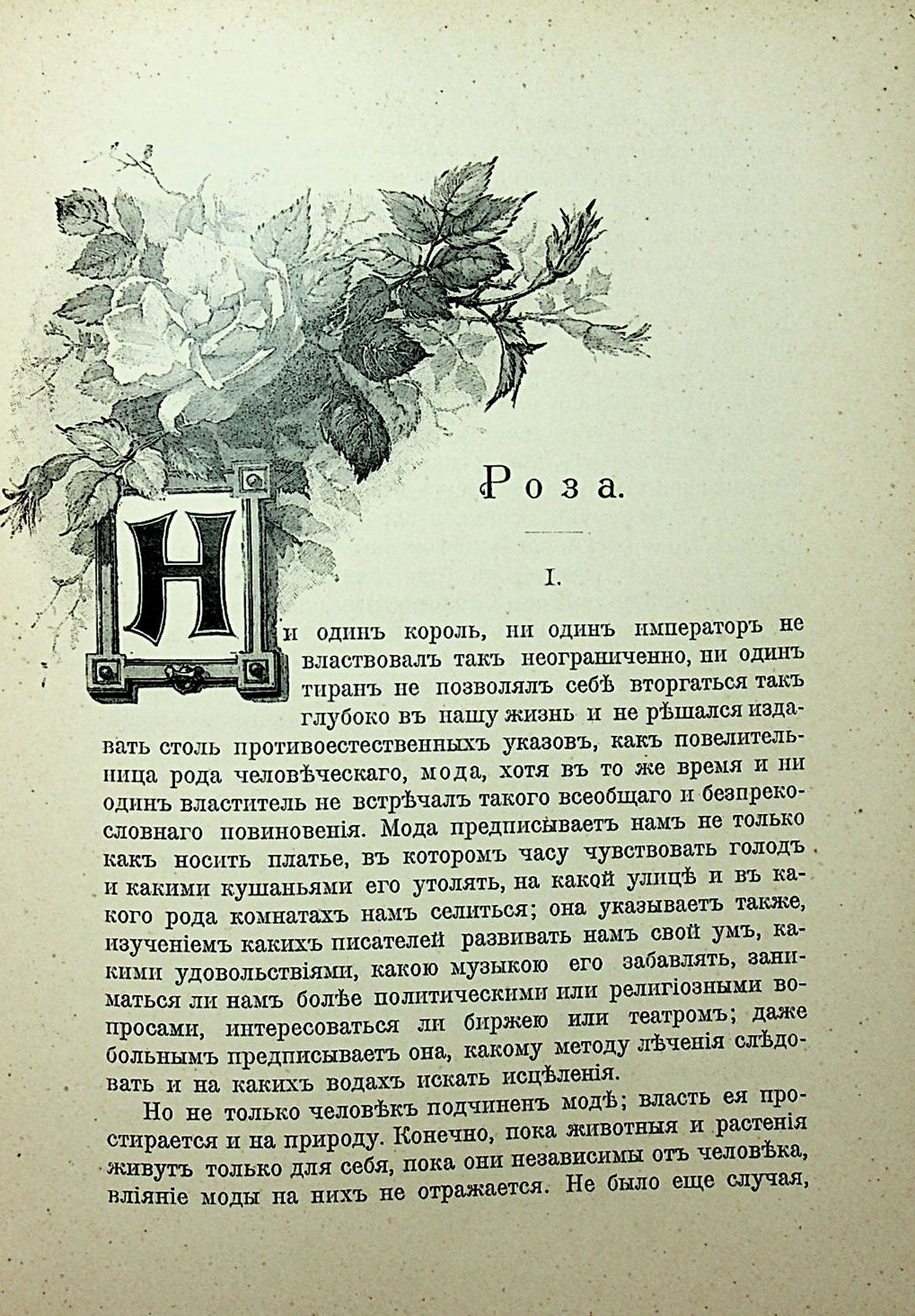 Роза.

I.

Ни одинъ король, ни одинъ императоръ не властвовалъ такъ неограниченно, ни одинъ тиранъ не позволялъ себѣ вторгаться такъ глубоко въ нашу жизнь и не рѣшался издавать столь противоестественныхъ указовъ, какъ повелительница рода человѣческаго, мода, хотя въ то же время и ни одинъ властитель не встрѣчалъ такого всеобщаго и безпрекословнаго повиновенія. Мода предписываетъ намъ не только какъ носить платье, въ которомъ часу чувствовать голодъ и какими кушаньями его утолять, на какой улицѣ и въ какого рода комнатахъ намъ селиться; она указываетъ также, изученіемъ какихъ писателей развивать намъ свой умъ, какими удовольствіями, какою музыкою его забавлять, заниматься ли намъ болѣе политическими или религіозными вопросами, интересоваться ли биржею или театромъ; даже больнымъ предписываетъ она, какому методу лѣченія слѣдовать и на какихъ водахъ искать исцѣленія.

Но не только человѣкъ подчиненъ модѣ; власть ея простирается и на природу. Конечно, пока животныя и растенія живутъ только для себя, пока они независимы отъ человѣка, вліяніе моды на нихъ не отражается. Не было еще случая,